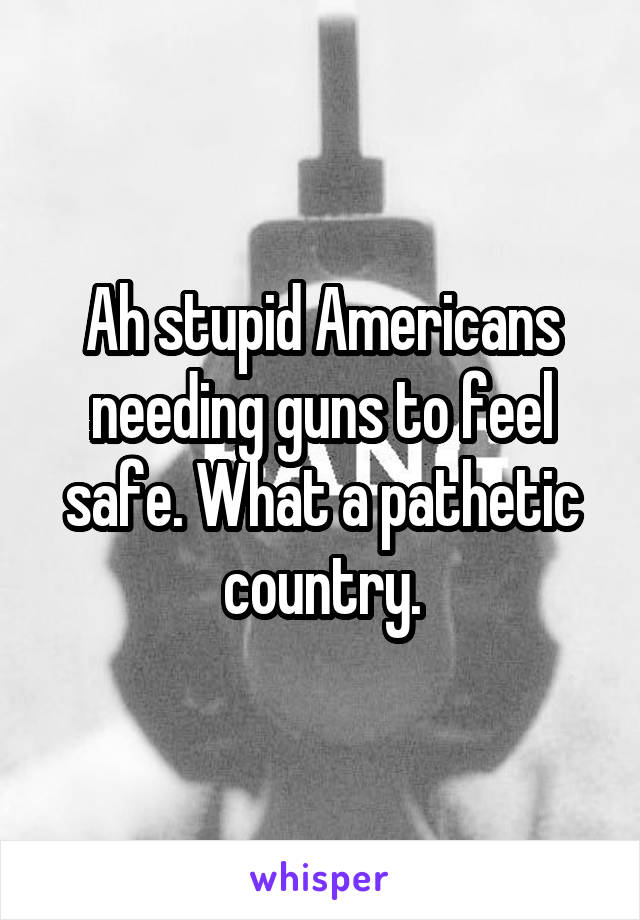 Ah stupid Americans needing guns to feel safe. What a pathetic country.

whisper